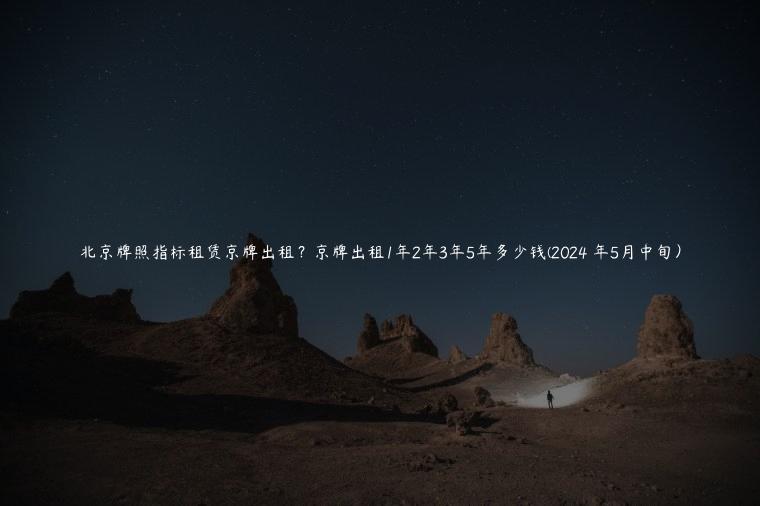 北京牌照指标租赁京牌出租？京牌出租1年2年3年5年多少钱(2024 年5月中旬）